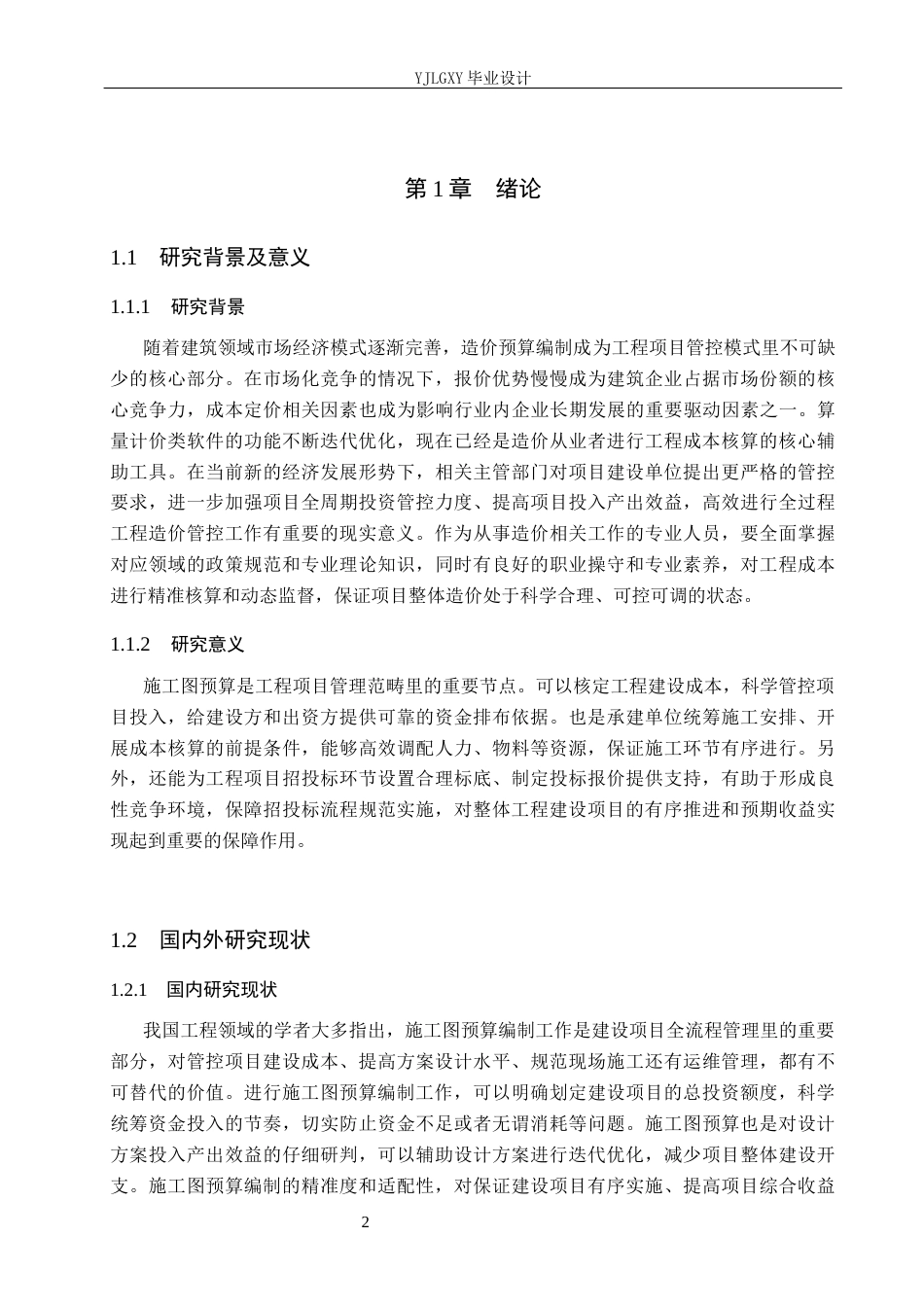 YJLGXY毕业设计

第1章 绪论

1.1 研究背景及意义

1.1.1 研究背景

随着建筑领域市场经济模式逐渐完善，造价预算编制成为工程项目管控模式里不可缺少的核心部分。在市场化竞争的情况下，报价优势慢慢成为建筑企业占据市场份额的核心竞争力，成本定价相关因素也成为影响行业内企业长期发展的重要驱动因素之一。算量计价类软件的功能不断迭代优化，现在已经是造价从业者进行工程成本核算的核心辅助工具。在当前新的经济发展形势下，相关主管部门对项目建设单位提出更严格的管控要求，进一步加强项目全周期投资管控力度、提高项目投入产出效益，高效进行全过程工程造价管控工作有重要的现实意义。作为从事造价相关工作的专业人员，要全面掌握对应领域的政策规范和专业理论知识，同时有良好的职业操守和专业素养，对工程成本进行精准核算和动态监督，保证项目整体造价处于科学合理、可控可调的状态。

1.1.2 研究意义

施工图预算是工程项目管理范畴里的重要节点。可以核定工程建设成本，科学管控项目投入，给建设方和出资方提供可靠的资金排布依据。也是承建单位统筹施工安排、开展成本核算的前提条件，能够高效调配人力、物料等资源，保证施工环节有序进行。另外，还能为工程项目招投标环节设置合理标底、制定投标报价提供支持，有助于形成良性竞争环境，保障招投标流程规范实施，对整体工程建设项目的有序推进和预期收益实现起到重要的保障作用。

1.2 国内外研究现状

1.2.1 国内研究现状

我国工程领域的学者大多指出，施工图预算编制工作是建设项目全流程管理里的重要部分，对管控项目建设成本、提高方案设计水平、规范现场施工还有运维管理，都有不可替代的价值。进行施工图预算编制工作，可以明确划定建设项目的总投资额度，科学统筹资金投入的节奏，切实防止资金不足或者无谓消耗等问题。施工图预算也是对设计方案投入产出效益的仔细研判，可以辅助设计方案进行迭代优化，减少项目整体建设开支。施工图预算编制的精准度和适配性，对保证建设项目有序实施、提高项目综合收益

2